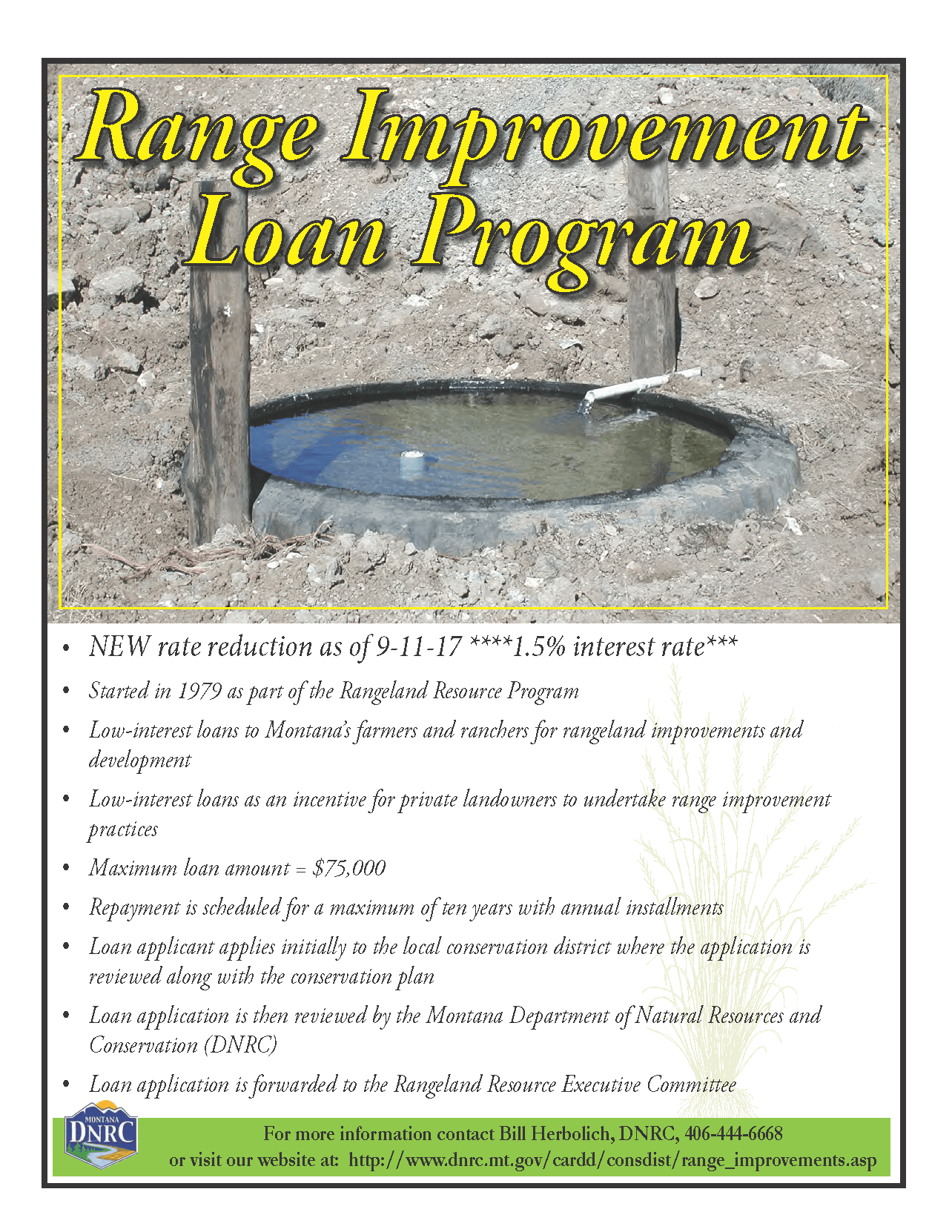 Range Improvement Loan Program

• NEW rate reduction as of 9-11-17 ****1.5% interest rate***
• Started in 1979 as part of the Rangeland Resource Program
• Low-interest loans to Montana's farmers and ranchers for rangeland improvements and development
• Low-interest loans as an incentive for private landowners to undertake range improvement practices
• Maximum loan amount = $75,000
• Repayment is scheduled for a maximum of ten years with annual installments
• Loan applicant applies initially to the local conservation district where the application is reviewed along with the conservation plan
• Loan application is then reviewed by the Montana Department of Natural Resources and Conservation (DNRC)
• Loan application is forwarded to the Rangeland Resource Executive Committee

MONTANA DNRC

For more information contact Bill Herbolich, DNRC, 406-444-6668
or visit our website at: http://www.dnrc.mt.gov/cardd/consdist/range_improvements.asp